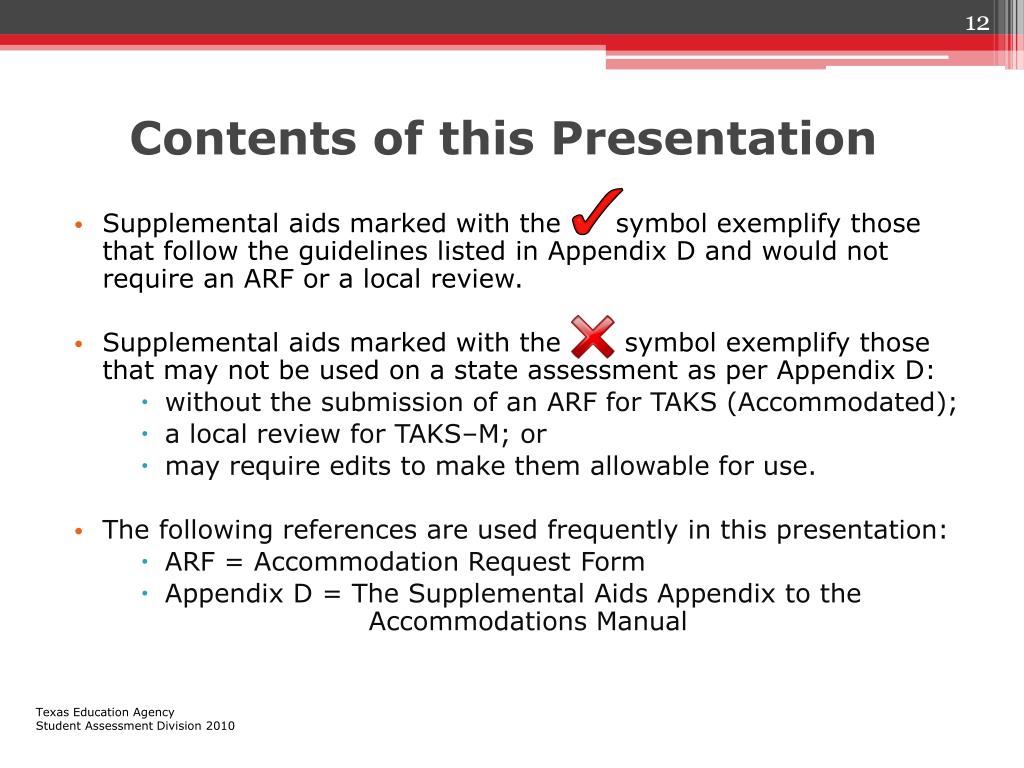 12

Contents of this Presentation

• Supplemental aids marked with the ✓ symbol exemplify those that follow the guidelines listed in Appendix D and would not require an ARF or a local review.

• Supplemental aids marked with the ✗ symbol exemplify those that may not be used on a state assessment as per Appendix D:
  • without the submission of an ARF for TAKS (Accommodated);
  • a local review for TAKS–M; or
  • may require edits to make them allowable for use.

• The following references are used frequently in this presentation:
  • ARF = Accommodation Request Form
  • Appendix D = The Supplemental Aids Appendix to the Accommodations Manual

Texas Education Agency
Student Assessment Division 2010